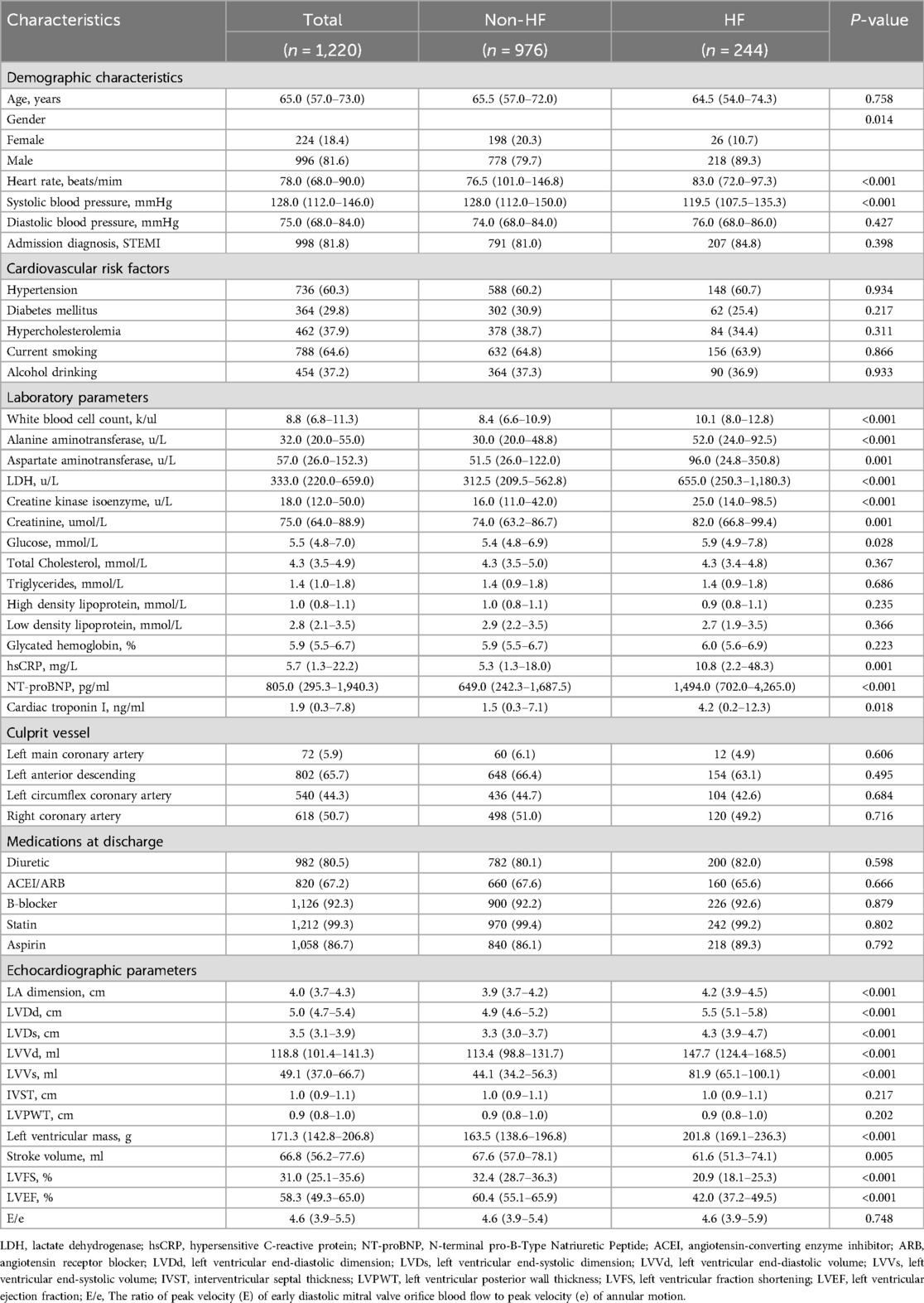 | Characteristics | Total ($n$ = 1,220) | Non-HF ($n$ = 976) | HF ($n$ = 244) | $P$-value |
|---|---|---|---|---|
| Demographic characteristics | | | | |
| Age, years | 65.0 (57.0–73.0) | 65.5 (57.0–72.0) | 64.5 (54.0–74.3) | 0.758 |
| Gender | | | | 0.014 |
| Female | 224 (18.4) | 198 (20.3) | 26 (10.7) | |
| Male | 996 (81.6) | 778 (79.7) | 218 (89.3) | |
| Heart rate, beats/mim | 78.0 (68.0–90.0) | 76.5 (101.0–146.8) | 83.0 (72.0–97.3) | <0.001 |
| Systolic blood pressure, mmHg | 128.0 (112.0–146.0) | 128.0 (112.0–150.0) | 119.5 (107.5–135.3) | <0.001 |
| Diastolic blood pressure, mmHg | 75.0 (68.0–84.0) | 74.0 (68.0–84.0) | 76.0 (68.0–86.0) | 0.427 |
| Admission diagnosis, STEMI | 998 (81.8) | 791 (81.0) | 207 (84.8) | 0.398 |
| Cardiovascular risk factors | | | | |
| Hypertension | 736 (60.3) | 588 (60.2) | 148 (60.7) | 0.934 |
| Diabetes mellitus | 364 (29.8) | 302 (30.9) | 62 (25.4) | 0.217 |
| Hypercholesterolemia | 462 (37.9) | 378 (38.7) | 84 (34.4) | 0.311 |
| Current smoking | 788 (64.6) | 632 (64.8) | 156 (63.9) | 0.866 |
| Alcohol drinking | 454 (37.2) | 364 (37.3) | 90 (36.9) | 0.933 |
| Laboratory parameters | | | | |
| White blood cell count, k/ul | 8.8 (6.8–11.3) | 8.4 (6.6–10.9) | 10.1 (8.0–12.8) | <0.001 |
| Alanine aminotransferase, u/L | 32.0 (20.0–55.0) | 30.0 (20.0–48.8) | 52.0 (24.0–92.5) | <0.001 |
| Aspartate aminotransferase, u/L | 57.0 (26.0–152.3) | 51.5 (26.0–122.0) | 96.0 (24.8–350.8) | 0.001 |
| LDH, u/L | 333.0 (220.0–659.0) | 312.5 (209.5–562.8) | 655.0 (250.3–1,180.3) | <0.001 |
| Creatine kinase isoenzyme, u/L | 18.0 (12.0–50.0) | 16.0 (11.0–42.0) | 25.0 (14.0–98.5) | <0.001 |
| Creatinine, umol/L | 75.0 (64.0–88.9) | 74.0 (63.2–86.7) | 82.0 (66.8–99.4) | 0.001 |
| Glucose, mmol/L | 5.5 (4.8–7.0) | 5.4 (4.8–6.9) | 5.9 (4.9–7.8) | 0.028 |
| Total Cholesterol, mmol/L | 4.3 (3.5–4.9) | 4.3 (3.5–5.0) | 4.3 (3.4–4.8) | 0.367 |
| Triglycerides, mmol/L | 1.4 (1.0–1.8) | 1.4 (0.9–1.8) | 1.4 (0.9–1.8) | 0.686 |
| High density lipoprotein, mmol/L | 1.0 (0.8–1.1) | 1.0 (0.8–1.1) | 0.9 (0.8–1.1) | 0.235 |
| Low density lipoprotein, mmol/L | 2.8 (2.1–3.5) | 2.9 (2.2–3.5) | 2.7 (1.9–3.5) | 0.366 |
| Glycated hemoglobin, % | 5.9 (5.5–6.7) | 5.9 (5.5–6.7) | 6.0 (5.6–6.9) | 0.223 |
| hsCRP, mg/L | 5.7 (1.3–22.2) | 5.3 (1.3–18.0) | 10.8 (2.2–48.3) | 0.001 |
| NT-proBNP, pg/ml | 805.0 (295.3–1,940.3) | 649.0 (242.3–1,687.5) | 1,494.0 (702.0–4,265.0) | <0.001 |
| Cardiac troponin I, ng/ml | 1.9 (0.3–7.8) | 1.5 (0.3–7.1) | 4.2 (0.2–12.3) | 0.018 |
| Culprit vessel | | | | |
| Left main coronary artery | 72 (5.9) | 60 (6.1) | 12 (4.9) | 0.606 |
| Left anterior descending | 802 (65.7) | 648 (66.4) | 154 (63.1) | 0.495 |
| Left circumflex coronary artery | 540 (44.3) | 436 (44.7) | 104 (42.6) | 0.684 |
| Right coronary artery | 618 (50.7) | 498 (51.0) | 120 (49.2) | 0.716 |
| Medications at discharge | | | | |
| Diuretic | 982 (80.5) | 782 (80.1) | 200 (82.0) | 0.598 |
| ACEI/ARB | 820 (67.2) | 660 (67.6) | 160 (65.6) | 0.666 |
| B-blocker | 1,126 (92.3) | 900 (92.2) | 226 (92.6) | 0.879 |
| Statin | 1,212 (99.3) | 970 (99.4) | 242 (99.2) | 0.802 |
| Aspirin | 1,058 (86.7) | 840 (86.1) | 218 (89.3) | 0.792 |
| Echocardiographic parameters | | | | |
| LA dimension, cm | 4.0 (3.7–4.3) | 3.9 (3.7–4.2) | 4.2 (3.9–4.5) | <0.001 |
| LVDd, cm | 5.0 (4.7–5.4) | 4.9 (4.6–5.2) | 5.5 (5.1–5.8) | <0.001 |
| LVDs, cm | 3.5 (3.1–3.9) | 3.3 (3.0–3.7) | 4.3 (3.9–4.7) | <0.001 |
| LVVd, ml | 118.8 (101.4–141.3) | 113.4 (98.8–131.7) | 147.7 (124.4–168.5) | <0.001 |
| LVVs, ml | 49.1 (37.0–66.7) | 44.1 (34.2–56.3) | 81.9 (65.1–100.1) | <0.001 |
| IVST, cm | 1.0 (0.9–1.1) | 1.0 (0.9–1.1) | 1.0 (0.9–1.1) | 0.217 |
| LVPWT, cm | 0.9 (0.8–1.0) | 0.9 (0.8–1.0) | 0.9 (0.8–1.0) | 0.202 |
| Left ventricular mass, g | 171.3 (142.8–206.8) | 163.5 (138.6–196.8) | 201.8 (169.1–236.3) | <0.001 |
| Stroke volume, ml | 66.8 (56.2–77.6) | 67.6 (57.0–78.1) | 61.6 (51.3–74.1) | 0.005 |
| LVFS, % | 31.0 (25.1–35.6) | 32.4 (28.7–36.3) | 20.9 (18.1–25.3) | <0.001 |
| LVEF, % | 58.3 (49.3–65.0) | 60.4 (55.1–65.9) | 42.0 (37.2–49.5) | <0.001 |
| E/e | 4.6 (3.9–5.5) | 4.6 (3.9–5.4) | 4.6 (3.9–5.9) | 0.748 |

LDH, lactate dehydrogenase; hsCRP, hypersensitive C-reactive protein; NT-proBNP, N-terminal pro-B-Type Natriuretic Peptide; ACEI, angiotensin-converting enzyme inhibitor; ARB, angiotensin receptor blocker; LVDd, left ventricular end-diastolic dimension; LVDs, left ventricular end-systolic dimension; LVVd, left ventricular end-diastolic volume; LVVs, left ventricular end-systolic volume; IVST, interventricular septal thickness; LVPWT, left ventricular posterior wall thickness; LVFS, left ventricular fraction shortening; LVEF, left ventricular ejection fraction; E/e, The ratio of peak velocity (E) of early diastolic mitral valve orifice blood flow to peak velocity (e) of annular motion.